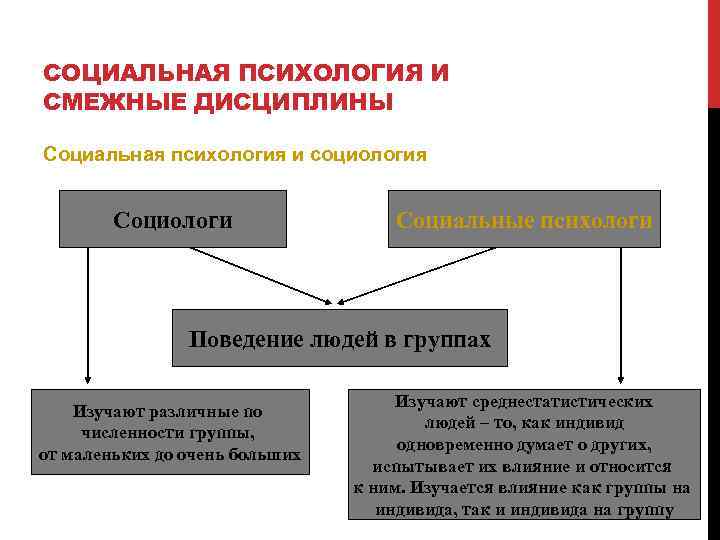 СОЦИАЛЬНАЯ ПСИХОЛОГИЯ И СМЕЖНЫЕ ДИСЦИПЛИНЫ

Социальная психология и социология

Социологи

Социальные психологи

Поведение людей в группах

Изучают различные по численности группы, от маленьких до очень больших

Изучают среднестатистических людей – то, как индивид одновременно думает о других, испытывает их влияние и относится к ним. Изучается влияние как группы на индивида, так и индивида на группу